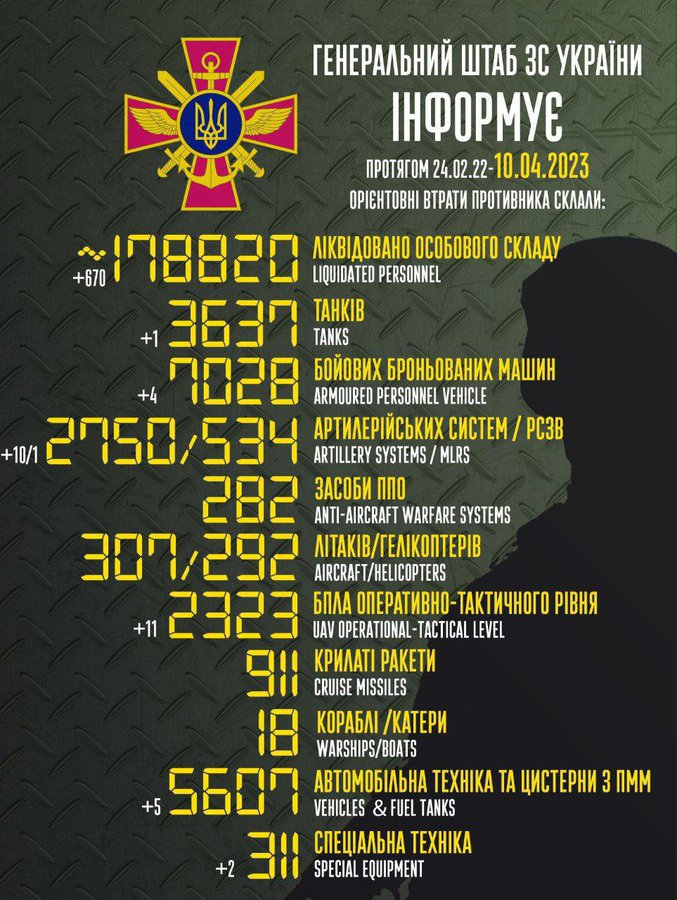 ГЕНЕРАЛЬНИЙ ШТАБ ЗС УКРАЇНИ
ІНФОРМУЄ

ПРОТЯГОМ 24.02.22-10.04.2023
ОРІЄНТОВНІ ВТРАТИ ПРОТИВНИКА СКЛАЛИ:

+670 ~178820 ЛІКВІДОВАНО ОСОБОВОГО СКЛАДУ
LIQUIDATED PERSONNEL

+1 3637 ТАНКІВ
TANKS

+4 7028 БОЙОВИХ БРОНЬОВАНИХ МАШИН
ARMOURED PERSONNEL VEHICLE

+10/1 2750/534 АРТИЛЕРІЙСЬКИХ СИСТЕМ / РСЗВ
ARTILLERY SYSTEMS / MLRS

282 ЗАСОБИ ППО
ANTI-AIRCRAFT WARFARE SYSTEMS

307/292 ЛІТАКІВ/ГЕЛІКОПТЕРІВ
AIRCRAFT/HELICOPTERS

+11 2323 БПЛА ОПЕРАТИВНО-ТАКТИЧНОГО РІВНЯ
UAV OPERATIONAL-TACTICAL LEVEL

911 КРИЛАТІ РАКЕТИ
CRUISE MISSILES

18 КОРАБЛІ /КАТЕРИ
WARSHIPS/BOATS

+5 5607 АВТОМОБІЛЬНА ТЕХНІКА ТА ЦИСТЕРНИ З ПММ
VEHICLES & FUEL TANKS

+2 311 СПЕЦІАЛЬНА ТЕХНІКА
SPECIAL EQUIPMENT